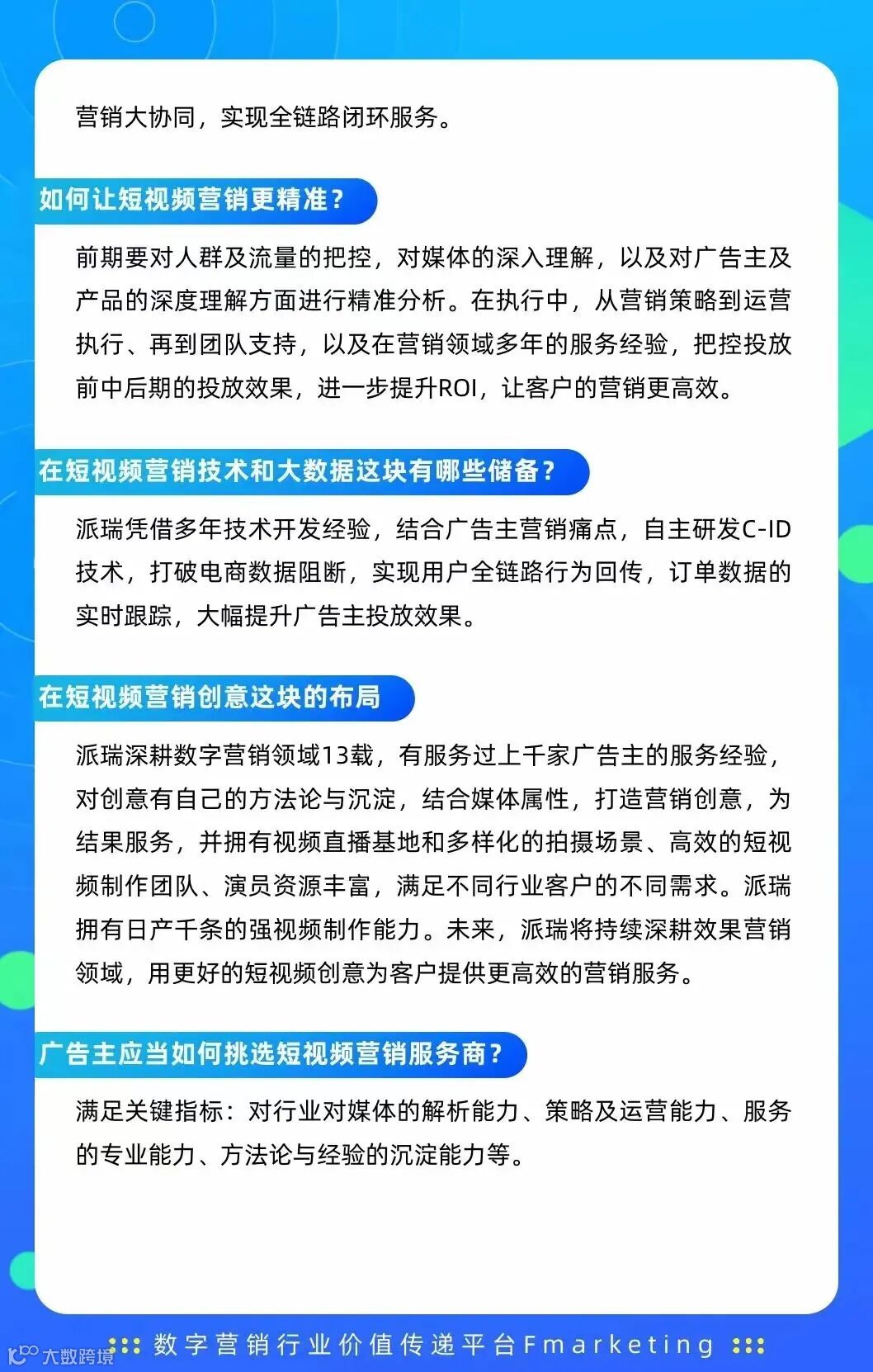 营销大协同，实现全链路闭环服务。

如何让短视频营销更精准？

前期要对人群及流量的把控，对媒体的深入理解，以及对广告主及产品的深度理解方面进行精准分析。在执行中，从营销策略到运营执行、再到团队支持，以及在营销领域多年的服务经验，把控投放前中后期的投放效果，进一步提升ROI，让客户的营销更高效。

在短视频营销技术和大数据这块有哪些储备？

派瑞凭借多年技术开发经验，结合广告主营销痛点，自主研发C-ID技术，打破电商数据阻断，实现用户全链路行为回传，订单数据的实时跟踪，大幅提升广告主投放效果。

在短视频营销创意这块的布局

派瑞深耕数字营销领域13载，有服务过上千家广告主的服务经验，对创意有自己的方法论与沉淀，结合媒体属性，打造营销创意，为结果服务，并拥有视频直播基地和多样化的拍摄场景、高效的短视频制作团队、演员资源丰富，满足不同行业客户的不同需求。派瑞拥有日产千条的强视频制作能力。未来，派瑞将持续深耕效果营销领域，用更好的短视频创意为客户提供更高效的营销服务。

广告主应当如何挑选短视频营销服务商？

满足关键指标：对行业对媒体的解析能力、策略及运营能力、服务的专业能力、方法论与经验的沉淀能力等。

数字营销行业价值传递平台Fmarketing

大数跨境